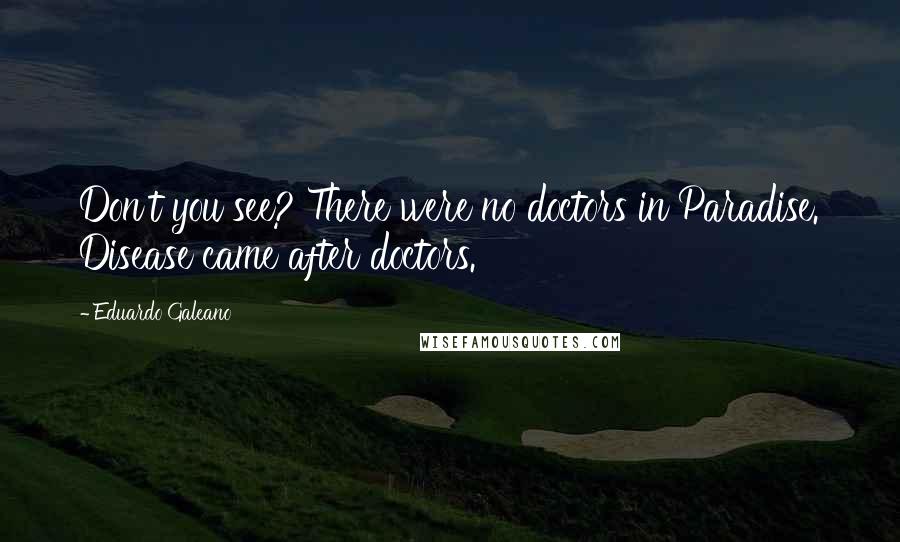 Don't you see? There were no doctors in Paradise. Disease came after doctors.

- Eduardo Galeano

WISEFAMOUSQUOTES.COM